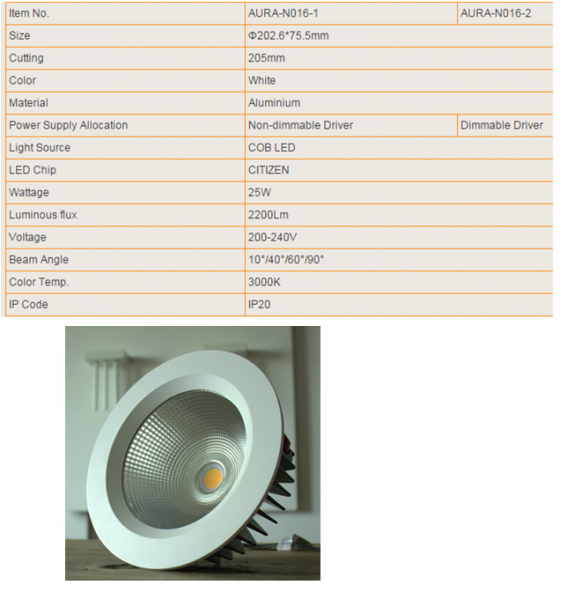 | Item No. | AURA-N016-1 | AURA-N016-2 |
|---|---|---|
| Size | Φ202.6*75.5mm | |
| Cutting | 205mm | |
| Color | White | |
| Material | Aluminium | |
| Power Supply Allocation | Non-dimmable Driver | Dimmable Driver |
| Light Source | COB LED | |
| LED Chip | CITIZEN | |
| Wattage | 25W | |
| Luminous flux | 2200Lm | |
| Voltage | 200-240V | |
| Beam Angle | 10°/40°/60°/90° | |
| Color Temp. | 3000K | |
| IP Code | IP20 | |